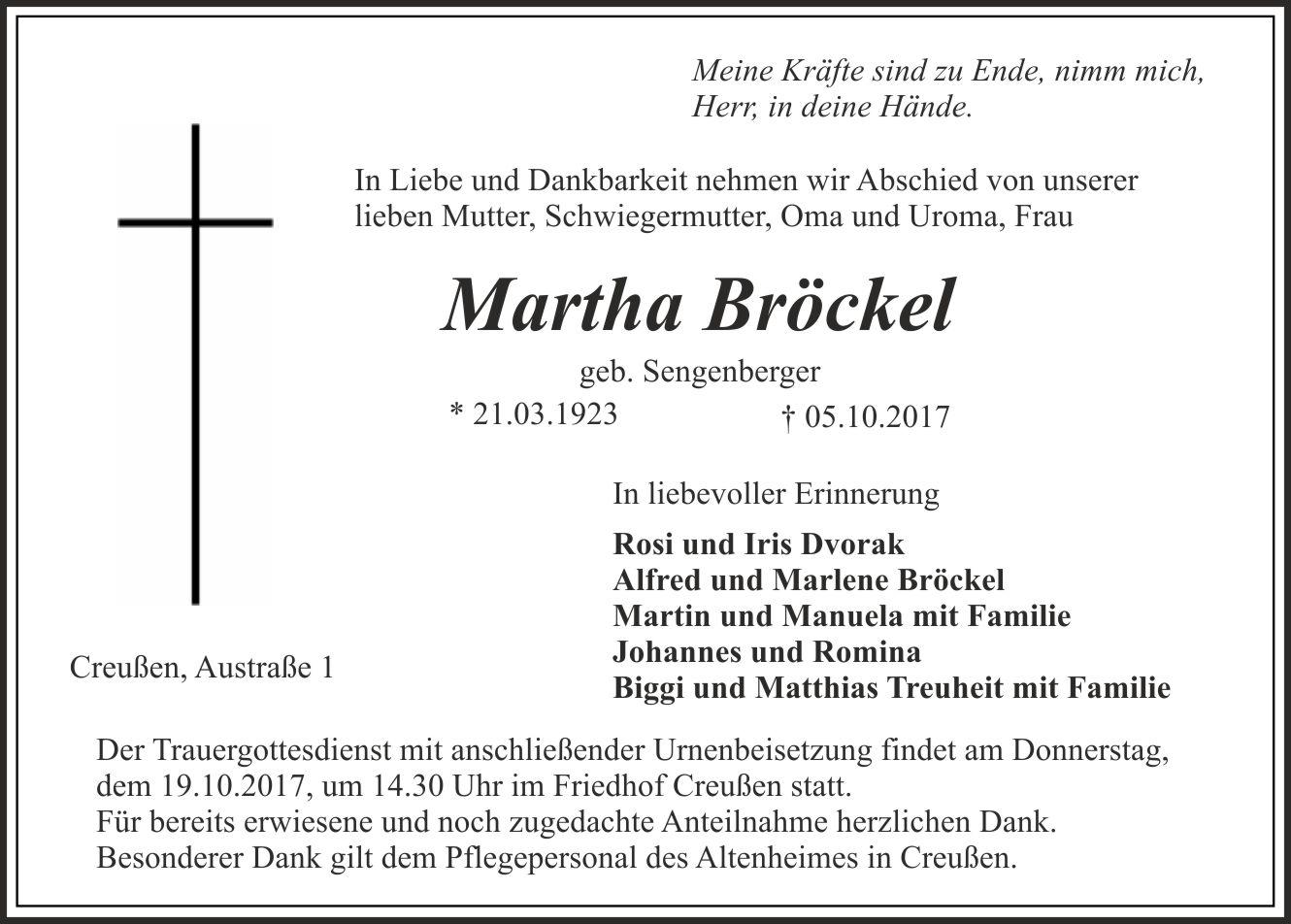 Meine Kräfte sind zu Ende, nimm mich, Herr, in deine Hände.

In Liebe und Dankbarkeit nehmen wir Abschied von unserer lieben Mutter, Schwiegermutter, Oma und Uroma, Frau

Martha Bröckel

geb. Sengenberger

* 21.03.1923 † 05.10.2017

In liebevoller Erinnerung

Rosi und Iris Dvorak
Alfred und Marlene Bröckel
Martin und Manuela mit Familie
Johannes und Romina
Biggi und Matthias Treuheit mit Familie

Creußen, Austraße 1

Der Trauergottesdienst mit anschließender Urnenbeisetzung findet am Donnerstag, dem 19.10.2017, um 14.30 Uhr im Friedhof Creußen statt.
Für bereits erwiesene und noch zugedachte Anteilnahme herzlichen Dank.
Besonderer Dank gilt dem Pflegepersonal des Altenheimes in Creußen.